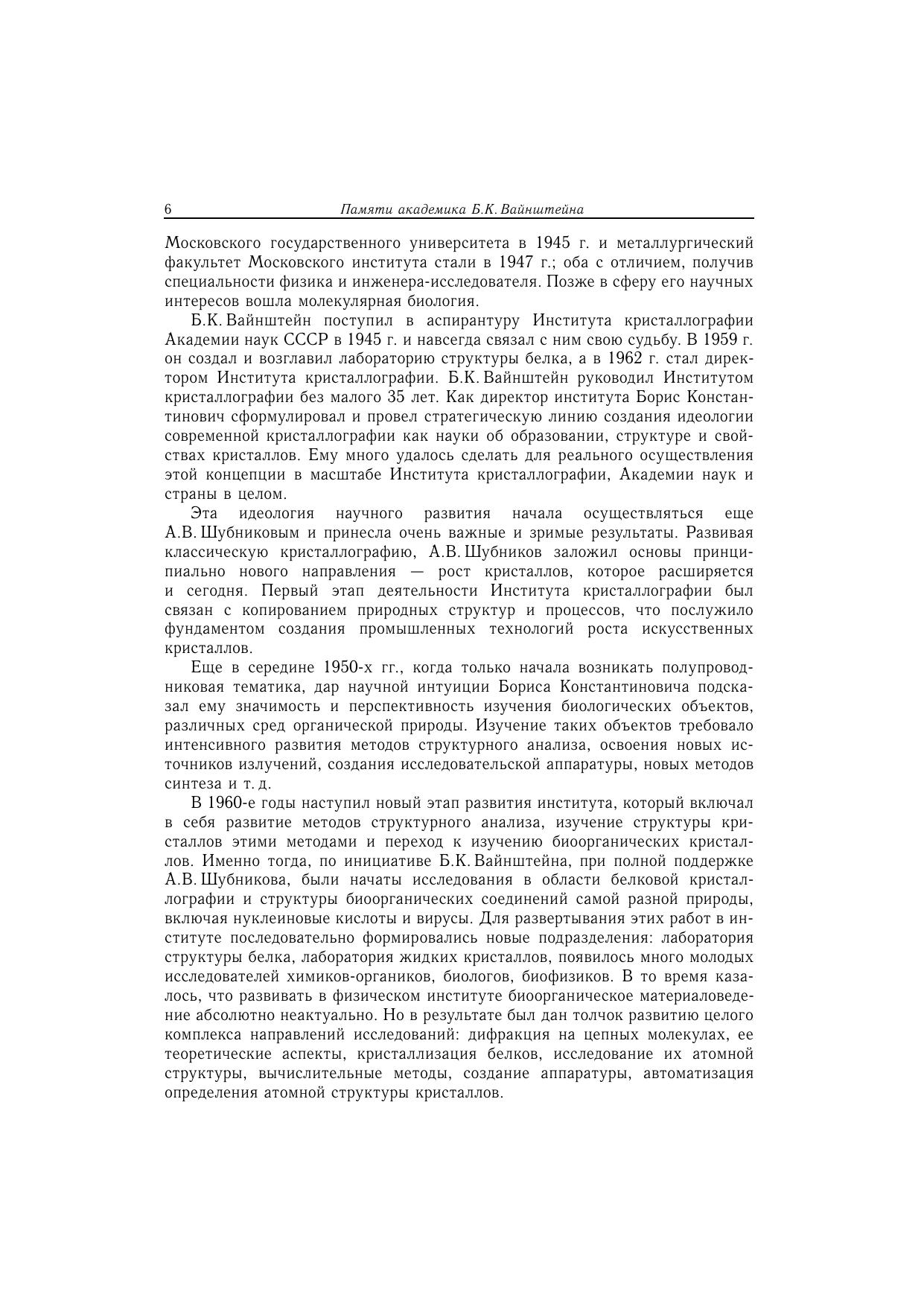 6 Памяти академика Б.К. Вайнштейна

Московского государственного университета в 1945 г. и металлургический факультет Московского института стали в 1947 г.; оба с отличием, получив специальности физика и инженера-исследователя. Позже в сферу его научных интересов вошла молекулярная биология.

Б.К. Вайнштейн поступил в аспирантуру Института кристаллографии Академии наук СССР в 1945 г. и навсегда связал с ним свою судьбу. В 1959 г. он создал и возглавил лабораторию структуры белка, а в 1962 г. стал директором Института кристаллографии. Б.К. Вайнштейн руководил Институтом кристаллографии без малого 35 лет. Как директор института Борис Константинович сформулировал и провел стратегическую линию создания идеологии современной кристаллографии как науки об образовании, структуре и свойствах кристаллов. Ему много удалось сделать для реального осуществления этой концепции в масштабе Института кристаллографии, Академии наук и страны в целом.

Эта идеология научного развития начала осуществляться еще А.В. Шубниковым и принесла очень важные и зримые результаты. Развивая классическую кристаллографию, А.В. Шубников заложил основы принципиально нового направления — рост кристаллов, которое расширяется и сегодня. Первый этап деятельности Института кристаллографии был связан с копированием природных структур и процессов, что послужило фундаментом создания промышленных технологий роста искусственных кристаллов.

Еще в середине 1950-х гг., когда только начала возникать полупроводниковая тематика, дар научной интуиции Бориса Константиновича подсказал ему значимость и перспективность изучения биологических объектов, различных сред органической природы. Изучение таких объектов требовало интенсивного развития методов структурного анализа, освоения новых источников излучений, создания исследовательской аппаратуры, новых методов синтеза и т. д.

В 1960-е годы наступил новый этап развития института, который включал в себя развитие методов структурного анализа, изучение структуры кристаллов этими методами и переход к изучению биоорганических кристаллов. Именно тогда, по инициативе Б.К. Вайнштейна, при полной поддержке А.В. Шубникова, были начаты исследования в области белковой кристаллографии и структуры биоорганических соединений самой разной природы, включая нуклеиновые кислоты и вирусы. Для развертывания этих работ в институте последовательно формировались новые подразделения: лаборатория структуры белка, лаборатория жидких кристаллов, появилось много молодых исследователей химиков-органиков, биологов, биофизиков. В то время казалось, что развивать в физическом институте биоорганическое материаловедение абсолютно неактуально. Но в результате был дан толчок развитию целого комплекса направлений исследований: дифракция на цепных молекулах, ее теоретические аспекты, кристаллизация белков, исследование их атомной структуры, вычислительные методы, создание аппаратуры, автоматизация определения атомной структуры кристаллов.